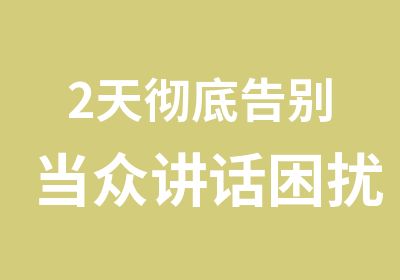 2天彻底告别
当众讲话困扰